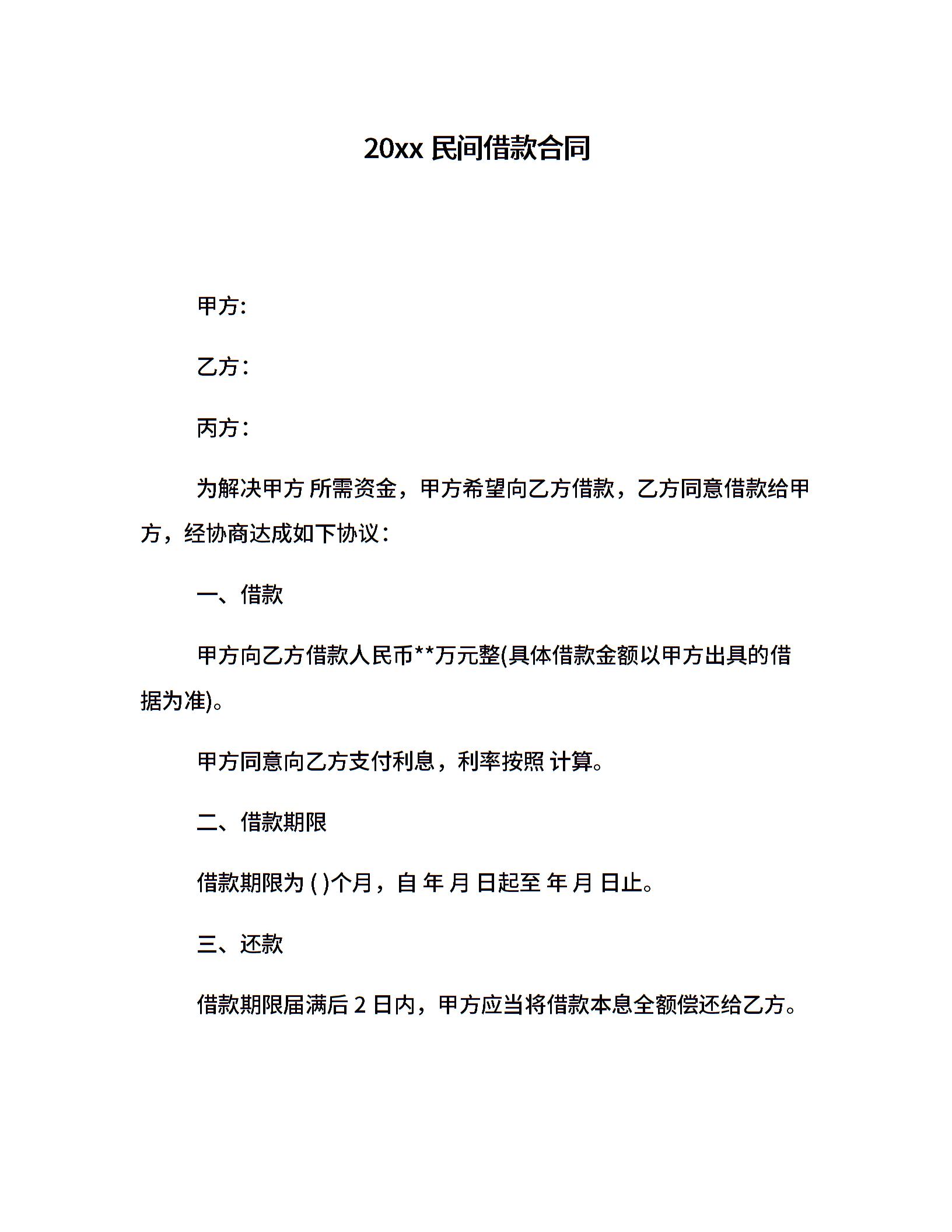 20xx 民间借款合同

甲方:

乙方:

丙方:

为解决甲方 所需资金，甲方希望向乙方借款，乙方同意借款给甲方，经协商达成如下协议:

一、借款

甲方向乙方借款人民币**万元整(具体借款金额以甲方出具的借据为准)。

甲方同意向乙方支付利息，利率按照 计算。

二、借款期限

借款期限为 ( )个月，自 年 月 日起至 年 月 日止。

三、还款

借款期限届满后 2 日内，甲方应当将借款本息全额偿还给乙方。